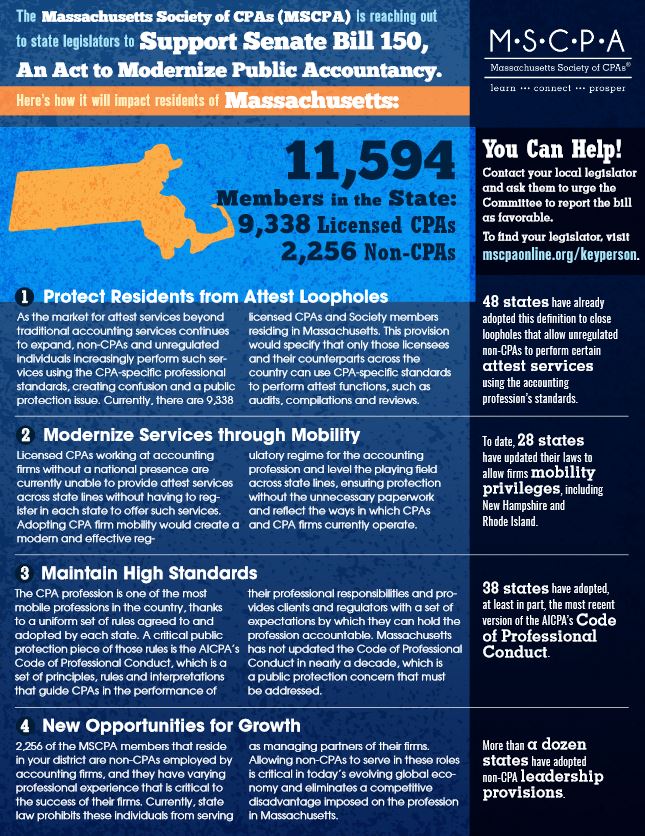 The Massachusetts Society of CPAs (MSCPA) is reaching out to state legislators to Support Senate Bill 150, An Act to Modernize Public Accountancy.

Here's how it will impact residents of Massachusetts:

M·S·C·P·A
Massachusetts Society of CPAs®
learn ··· connect ··· prosper

11,594
Members in the State:
9,338 Licensed CPAs
2,256 Non-CPAs

You Can Help!
Contact your local legislator and ask them to urge the Committee to report the bill as favorable.
To find your legislator, visit mscpaonline.org/keyperson.

1 Protect Residents from Attest Loopholes

As the market for attest services beyond traditional accounting services continues to expand, non-CPAs and unregulated individuals increasingly perform such services using the CPA-specific professional standards, creating confusion and a public protection issue. Currently, there are 9,338 licensed CPAs and Society members residing in Massachusetts. This provision would specify that only those licensees and their counterparts across the country can use CPA-specific standards to perform attest functions, such as audits, compilations and reviews.

48 states have already adopted this definition to close loopholes that allow unregulated non-CPAs to perform certain attest services using the accounting profession's standards.

2 Modernize Services through Mobility

Licensed CPAs working at accounting firms without a national presence are currently unable to provide attest services across state lines without having to register in each state to offer such services. Adopting CPA firm mobility would create a modern and effective regulatory regime for the accounting profession and level the playing field across state lines, ensuring protection without the unnecessary paperwork and reflect the ways in which CPAs and CPA firms currently operate.

To date, 28 states have updated their laws to allow firms mobility privileges, including New Hampshire and Rhode Island.

3 Maintain High Standards

The CPA profession is one of the most mobile professions in the country, thanks to a uniform set of rules agreed to and adopted by each state. A critical public protection piece of those rules is the AICPA's Code of Professional Conduct, which is a set of principles, rules and interpretations that guide CPAs in the performance of their professional responsibilities and provides clients and regulators with a set of expectations by which they can hold the profession accountable. Massachusetts has not updated the Code of Professional Conduct in nearly a decade, which is a public protection concern that must be addressed.

38 states have adopted, at least in part, the most recent version of the AICPA's Code of Professional Conduct.

4 New Opportunities for Growth

2,256 of the MSCPA members that reside in your district are non-CPAs employed by accounting firms, and they have varying professional experience that is critical to the success of their firms. Currently, state law prohibits these individuals from serving as managing partners of their firms. Allowing non-CPAs to serve in these roles is critical in today's evolving global economy and eliminates a competitive disadvantage imposed on the profession in Massachusetts.

More than a dozen states have adopted non-CPA leadership provisions.